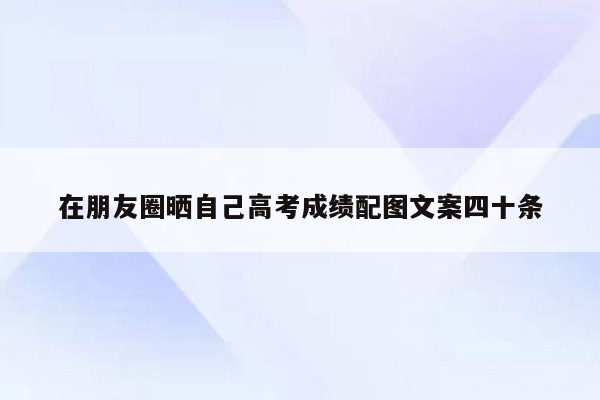 在朋友圈晒自己高考成绩配图文案四十条